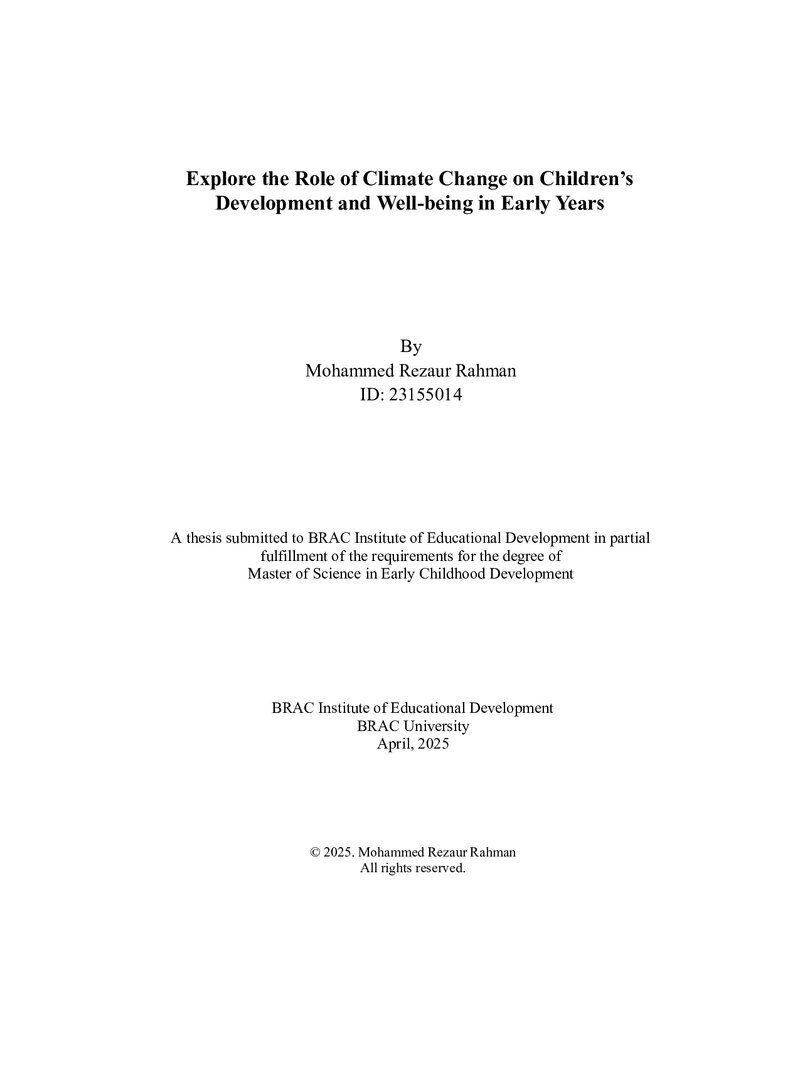 Explore the Role of Climate Change on Children's Development and Well-being in Early Years

By
Mohammed Rezaur Rahman
ID: 23155014

A thesis submitted to BRAC Institute of Educational Development in partial fulfillment of the requirements for the degree of Master of Science in Early Childhood Development

BRAC Institute of Educational Development
BRAC University
April, 2025

© 2025. Mohammed Rezaur Rahman
All rights reserved.